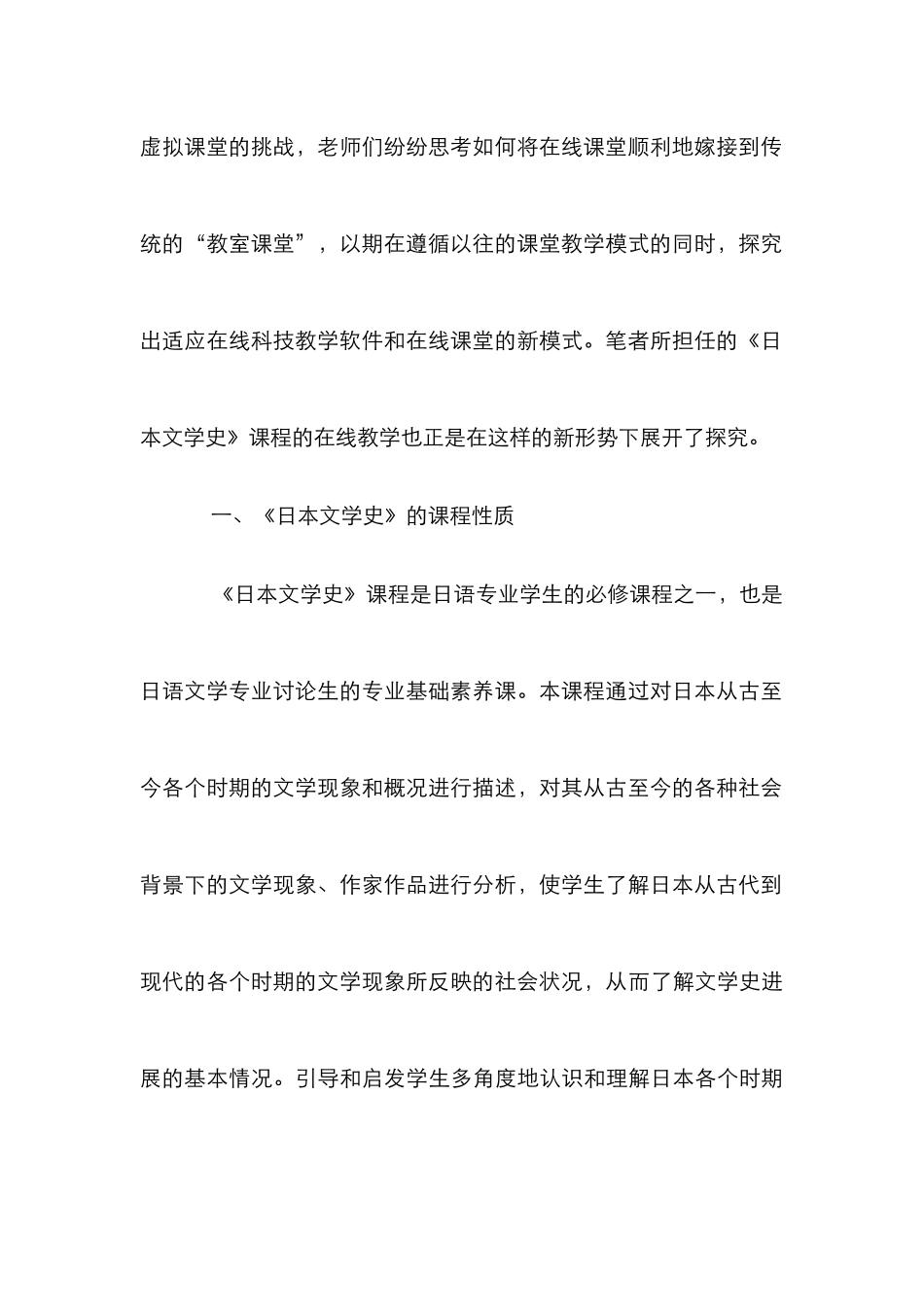 虚拟课堂的挑战，老师们纷纷思考如何将在线课堂顺利地嫁接到传统的“教室课堂”，以期在遵循以往的课堂教学模式的同时，探究出适应在线科技教学软件和在线课堂的新模式。笔者所担任的《日本文学史》课程的在线教学也正是在这样的新形势下展开了探究。

一、《日本文学史》的课程性质

《日本文学史》课程是日语专业学生的必修课程之一，也是日语文学专业讨论生的专业基础素养课。本课程通过对日本从古至今各个时期的文学现象和概况进行描述，对其从古至今的各种社会背景下的文学现象、作家作品进行分析，使学生了解日本从古代到现代的各个时期的文学现象所反映的社会状况，从而了解文学史进展的基本情况。引导和启发学生多角度地认识和理解日本各个时期